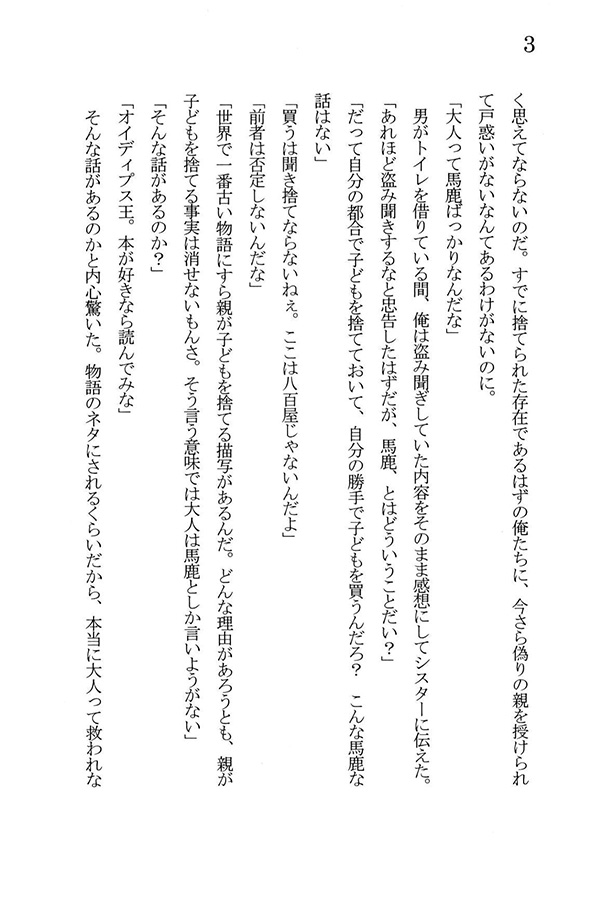 3

く思えてならないのだ。すでに捨てられた存在であるはずの俺たちに、今さら偽りの親を授けられて戸惑いがないなんてあるわけがないのに。

「大人って馬鹿ばっかりなんだな」

男がトイレを借りている間、俺は盗み聞きしていた内容をそのまま感想にしてシスターに伝えた。

「あれほど盗み聞きするなと忠告したはずだが、馬鹿、とはどういうことだい？」

「だって自分の都合で子どもを捨てておいて、自分の勝手で子どもを買うんだろ？　こんな馬鹿な話はない」

「買うは聞き捨てならないねぇ。ここは八百屋じゃないんだよ」

「前者は否定しないんだな」

「世界で一番古い物語にすら親が子どもを捨てる描写があるんだ。どんな理由があろうとも、親が子どもを捨てる事実は消せないもんさ。そう言う意味では大人は馬鹿としか言いようがない」

「そんな話があるのか？」

「オイディプス王。本が好きなら読んでみな」

そんな話があるのかと内心驚いた。物語のネタにされるくらいだから、本当に大人って救われな